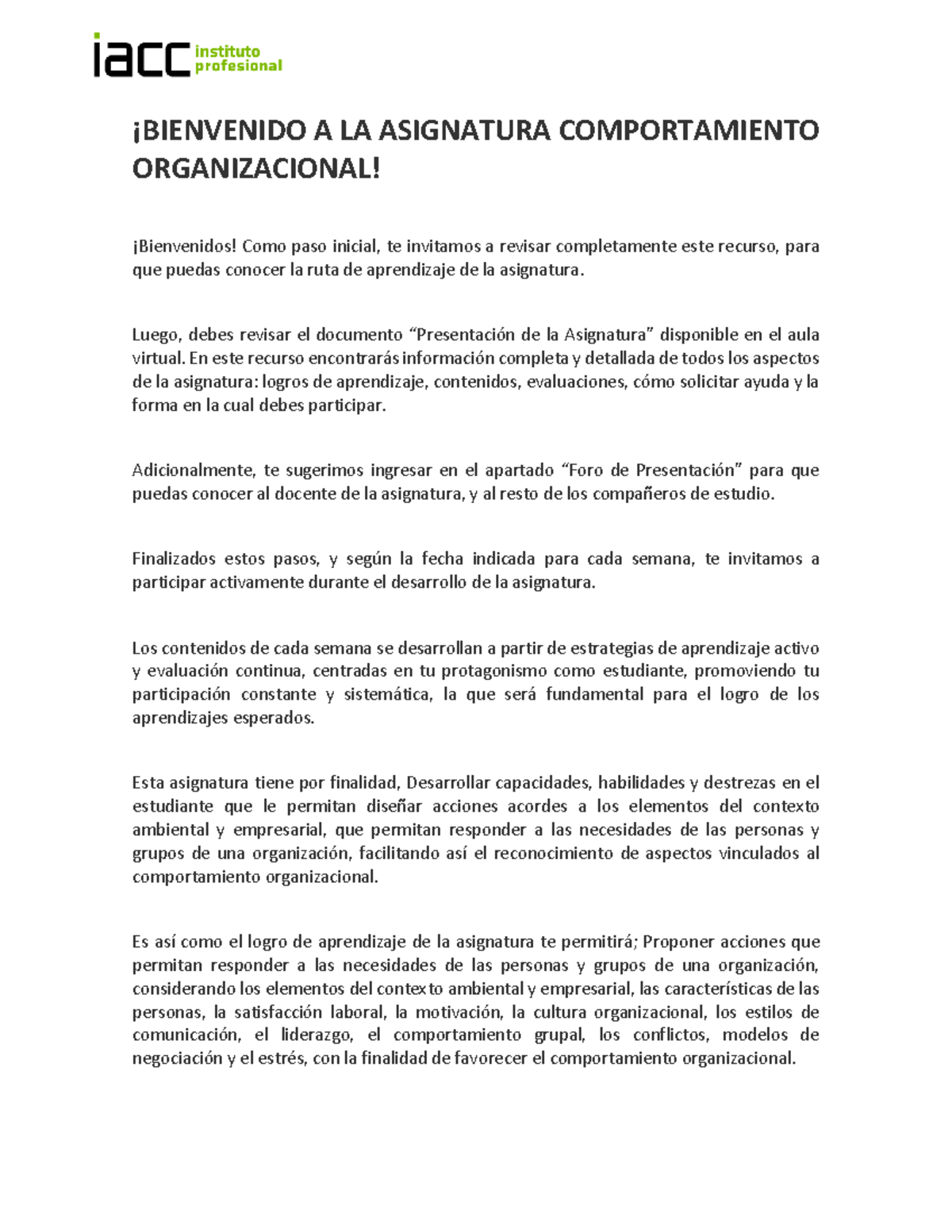 iacc instituto profesional

¡BIENVENIDO A LA ASIGNATURA COMPORTAMIENTO ORGANIZACIONAL!

¡Bienvenidos! Como paso inicial, te invitamos a revisar completamente este recurso, para que puedas conocer la ruta de aprendizaje de la asignatura.

Luego, debes revisar el documento “Presentación de la Asignatura” disponible en el aula virtual. En este recurso encontrarás información completa y detallada de todos los aspectos de la asignatura: logros de aprendizaje, contenidos, evaluaciones, cómo solicitar ayuda y la forma en la cual debes participar.

Adicionalmente, te sugerimos ingresar en el apartado “Foro de Presentación” para que puedas conocer al docente de la asignatura, y al resto de los compañeros de estudio.

Finalizados estos pasos, y según la fecha indicada para cada semana, te invitamos a participar activamente durante el desarrollo de la asignatura.

Los contenidos de cada semana se desarrollan a partir de estrategias de aprendizaje activo y evaluación continua, centradas en tu protagonismo como estudiante, promoviendo tu participación constante y sistemática, la que será fundamental para el logro de los aprendizajes esperados.

Esta asignatura tiene por finalidad, Desarrollar capacidades, habilidades y destrezas en el estudiante que le permitan diseñar acciones acordes a los elementos del contexto ambiental y empresarial, que permitan responder a las necesidades de las personas y grupos de una organización, facilitando así el reconocimiento de aspectos vinculados al comportamiento organizacional.

Es así como el logro de aprendizaje de la asignatura te permitirá; Proponer acciones que permitan responder a las necesidades de las personas y grupos de una organización, considerando los elementos del contexto ambiental y empresarial, las características de las personas, la satisfacción laboral, la motivación, la cultura organizacional, los estilos de comunicación, el liderazgo, el comportamiento grupal, los conflictos, modelos de negociación y el estrés, con la finalidad de favorecer el comportamiento organizacional.